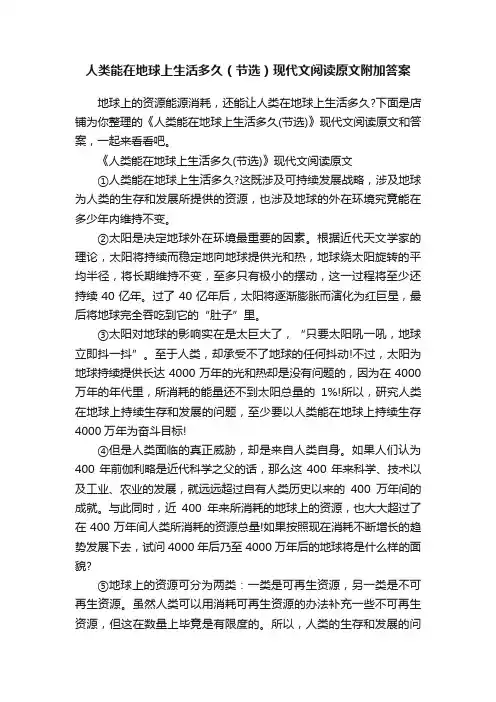 人类能在地球上生活多久（节选）现代文阅读原文附加答案

地球上的资源能源消耗，还能让人类在地球上生活多久?下面是店铺为你整理的《人类能在地球上生活多久(节选)》现代文阅读原文和答案，一起来看看吧。

《人类能在地球上生活多久(节选)》现代文阅读原文

①人类能在地球上生活多久?这既涉及可持续发展战略，涉及地球为人类的生存和发展所提供的资源，也涉及地球的外在环境究竟能在多少年内维持不变。

②太阳是决定地球外在环境最重要的因素。根据近代天文学家的理论，太阳将持续而稳定地向地球提供光和热，地球绕太阳旋转的平均半径，将长期维持不变，至多只有极小的摆动，这一过程将至少还持续 40 亿年。过了 40 亿年后，太阳将逐渐膨胀而演化为红巨星，最后将地球完全吞吃到它的“肚子”里。

③太阳对地球的影响实在是太巨大了，“只要太阳吼一吼，地球立即抖一抖”。至于人类，却承受不了地球的任何抖动!不过，太阳为地球持续提供长达 4000 万年的光和热却是没有问题的，因为在 4000 万年的年代里，所消耗的能量还不到太阳总量的 1%!所以，研究人类在地球上持续生存和发展的问题，至少要以人类能在地球上持续生存 4000 万年为奋斗目标!

④但是人类面临的真正威胁，却是来自人类自身。如果人们认为 400 年前伽利略是近代科学之父的话，那么这 400 年来科学、技术以及工业、农业的发展，就远远超过自有人类历史以来的 400 万年间的成就。与此同时，近 400 年来所消耗的地球上的资源，也大大超过了在 400 万年间人类所消耗的资源总量!如果按照现在消耗不断增长的趋势发展下去，试问 4000 年后乃至 4000 万年后的地球将是什么样的面貌?

⑤地球上的资源可分为两类：一类是可再生资源，另一类是不可再生资源。虽然人类可以用消耗可再生资源的办法补充一些不可再生资源，但这在数量上毕竟是有限度的。所以，人类的生存和发展的问